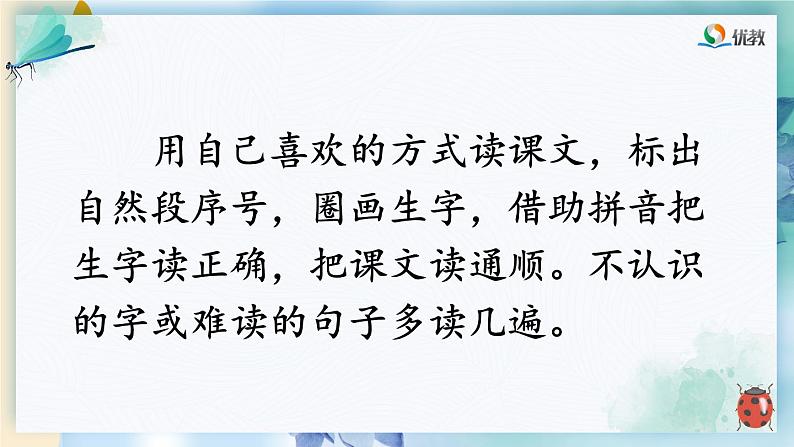 优教

用自己喜欢的方式读课文，标出自然段序号，圈画生字，借助拼音把生字读正确，把课文读通顺。不认识的字或难读的句子多读几遍。